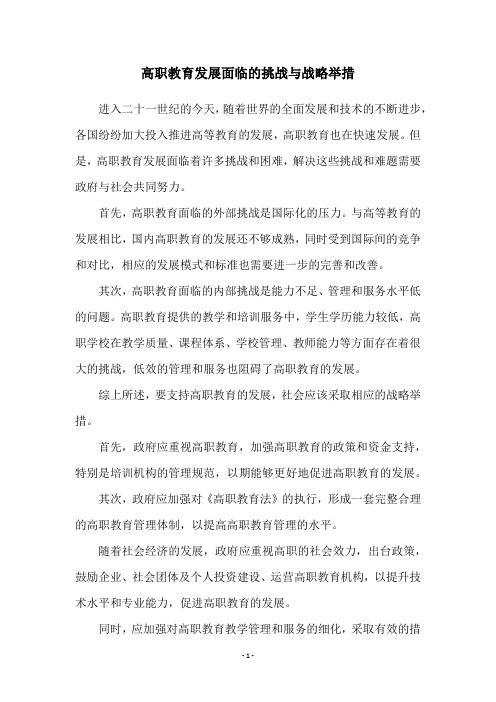 高职教育发展面临的挑战与战略举措

进入二十一世纪的今天，随着世界的全面发展和技术的不断进步，各国纷纷加大投入推进高等教育的发展，高职教育也在快速发展。但是，高职教育发展面临着许多挑战和困难，解决这些挑战和难题需要政府与社会共同努力。

首先，高职教育面临的外部挑战是国际化的压力。与高等教育的发展相比，国内高职教育的发展还不够成熟，同时受到国际间的竞争和对比，相应的发展模式和标准也需要进一步的完善和改善。

其次，高职教育面临的内部挑战是能力不足、管理和服务水平低的问题。高职教育提供的教学和培训服务中，学生学历能力较低，高职学校在教学质量、课程体系、学校管理、教师能力等方面存在着很大的挑战，低效的管理和服务也阻碍了高职教育的发展。

综上所述，要支持高职教育的发展，社会应该采取相应的战略举措。

首先，政府应重视高职教育，加强高职教育的政策和资金支持，特别是培训机构的管理规范，以期能够更好地促进高职教育的发展。

其次，政府应加强对《高职教育法》的执行，形成一套完整合理的高职教育管理体制，以提高高职教育管理的水平。

随着社会经济的发展，政府应重视高职的社会效力，出台政策，鼓励企业、社会团体及个人投资建设、运营高职教育机构，以提升技术水平和专业能力，促进高职教育的发展。

同时，应加强对高职教育教学管理和服务的细化，采取有效的措

- 1 -